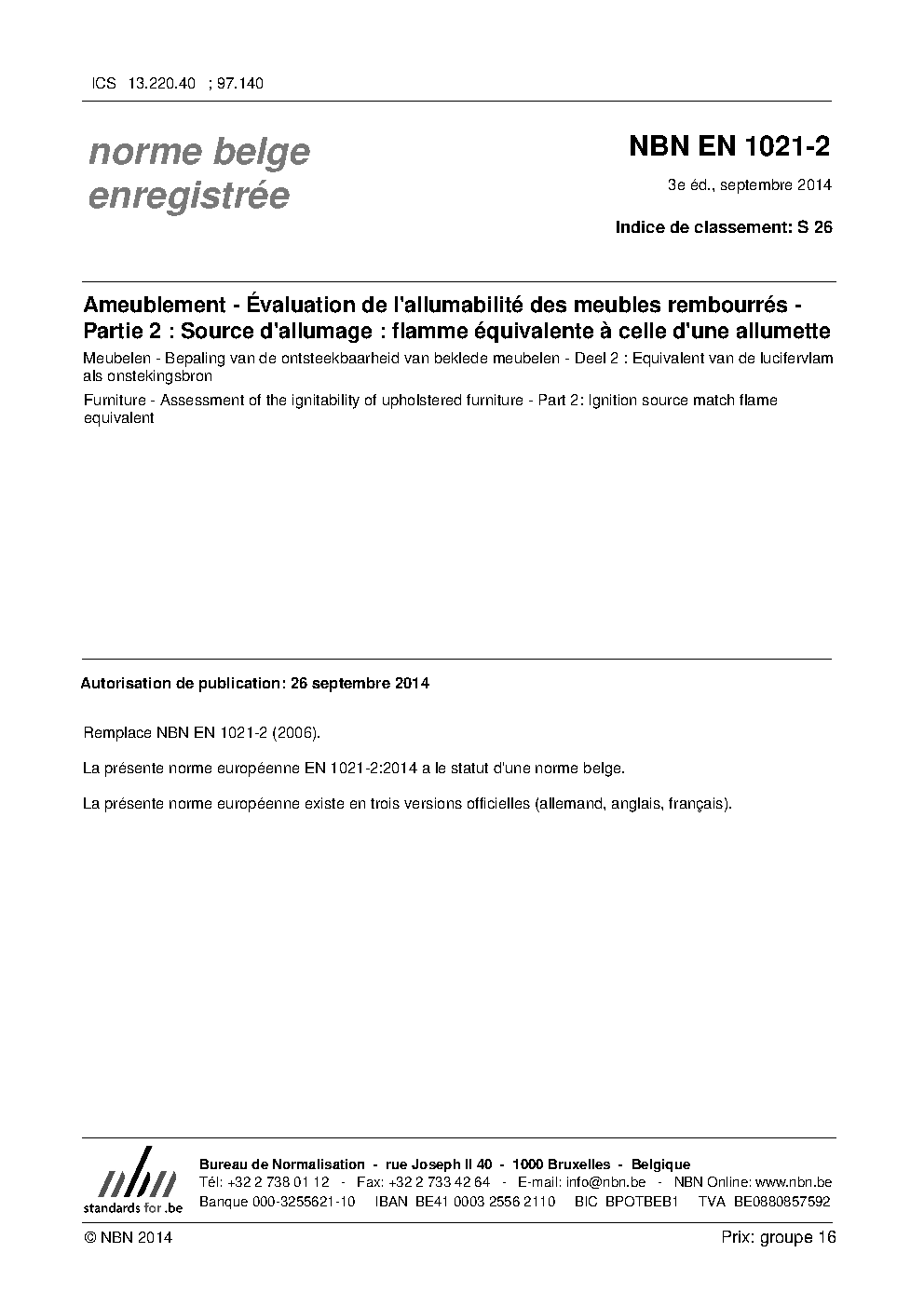 ICS 13.220.40 ; 97.140

norme belge
enregistrée

NBN EN 1021-2

3e éd., septembre 2014

Indice de classement: S 26

Ameublement - Évaluation de l'allumabilité des meubles rembourrés - Partie 2 : Source d'allumage : flamme équivalente à celle d'une allumette

Meubelen - Bepaling van de ontsteekbaarheid van beklede meubelen - Deel 2 : Equivalent van de lucifervlam als onstekingsbron

Furniture - Assessment of the ignitability of upholstered furniture - Part 2: Ignition source match flame equivalent

Autorisation de publication: 26 septembre 2014

Remplace NBN EN 1021-2 (2006).

La présente norme européenne EN 1021-2:2014 a le statut d'une norme belge.

La présente norme européenne existe en trois versions officielles (allemand, anglais, français).

nbn
standards for .be

Bureau de Normalisation - rue Joseph II 40 - 1000 Bruxelles - Belgique
Tél: +32 2 738 01 12 - Fax: +32 2 733 42 64 - E-mail: info@nbn.be - NBN Online: www.nbn.be
Banque 000-3255621-10 IBAN BE41 0003 2556 2110 BIC BPOTBEB1 TVA BE0880857592

© NBN 2014

Prix: groupe 16